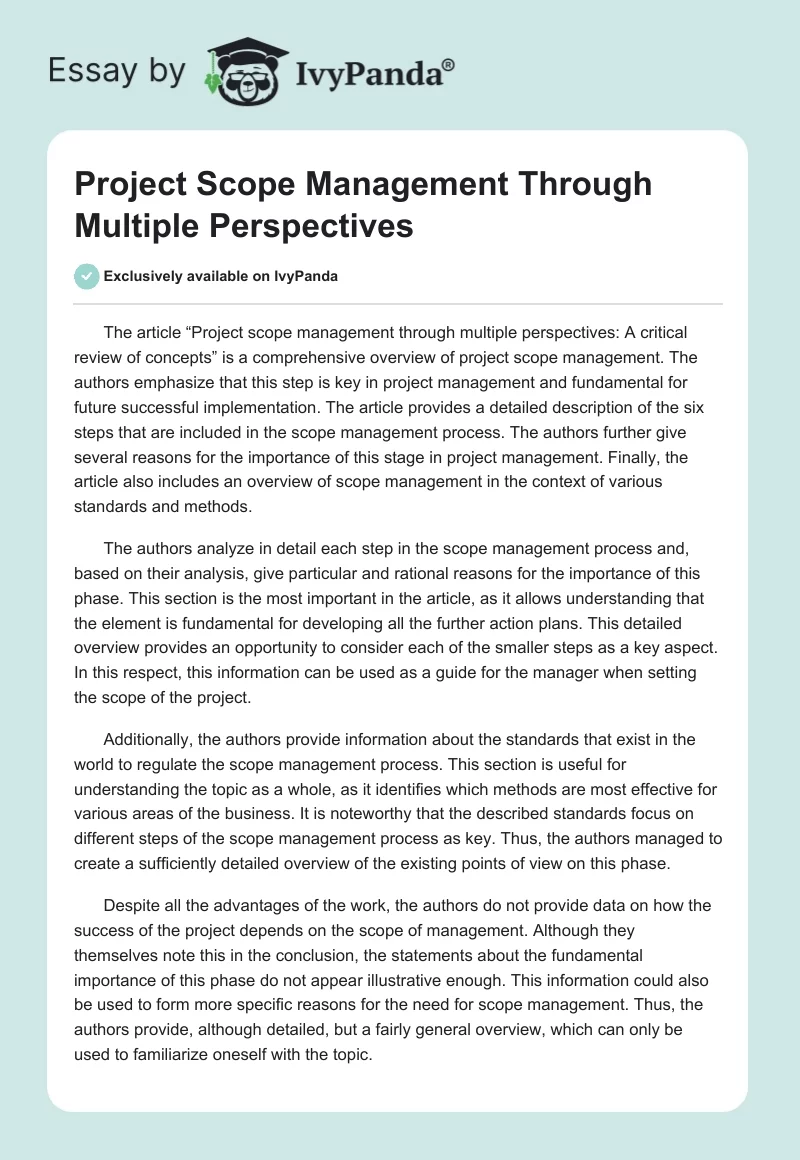 Essay by IvyPanda®

Project Scope Management Through Multiple Perspectives

Exclusively available on IvyPanda

The article “Project scope management through multiple perspectives: A critical review of concepts” is a comprehensive overview of project scope management. The authors emphasize that this step is key in project management and fundamental for future successful implementation. The article provides a detailed description of the six steps that are included in the scope management process. The authors further give several reasons for the importance of this stage in project management. Finally, the article also includes an overview of scope management in the context of various standards and methods.

The authors analyze in detail each step in the scope management process and, based on their analysis, give particular and rational reasons for the importance of this phase. This section is the most important in the article, as it allows understanding that the element is fundamental for developing all the further action plans. This detailed overview provides an opportunity to consider each of the smaller steps as a key aspect. In this respect, this information can be used as a guide for the manager when setting the scope of the project.

Additionally, the authors provide information about the standards that exist in the world to regulate the scope management process. This section is useful for understanding the topic as a whole, as it identifies which methods are most effective for various areas of the business. It is noteworthy that the described standards focus on different steps of the scope management process as key. Thus, the authors managed to create a sufficiently detailed overview of the existing points of view on this phase.

Despite all the advantages of the work, the authors do not provide data on how the success of the project depends on the scope of management. Although they themselves note this in the conclusion, the statements about the fundamental importance of this phase do not appear illustrative enough. This information could also be used to form more specific reasons for the need for scope management. Thus, the authors provide, although detailed, but a fairly general overview, which can only be used to familiarize oneself with the topic.